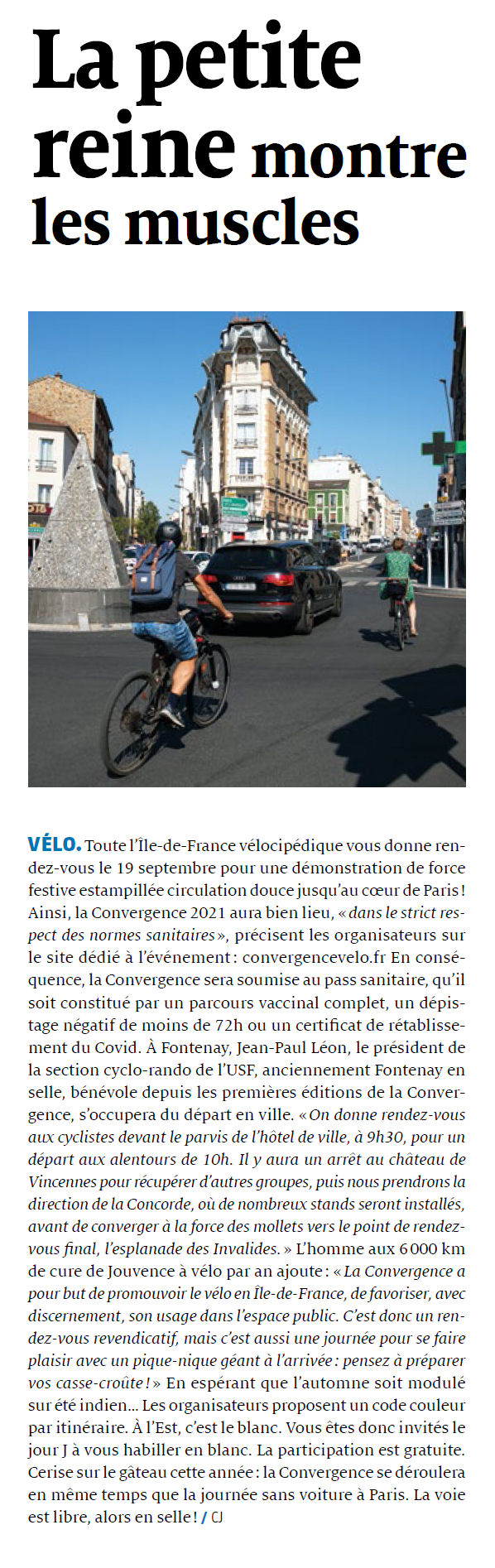 La petite reine montre les muscles

VÉLO. Toute l'Île-de-France vélocipédique vous donne rendez-vous le 19 septembre pour une démonstration de force festive estampillée circulation douce jusqu'au cœur de Paris ! Ainsi, la Convergence 2021 aura bien lieu, « dans le strict respect des normes sanitaires », précisent les organisateurs sur le site dédié à l'événement : convergencevelo.fr En conséquence, la Convergence sera soumise au pass sanitaire, qu'il soit constitué par un parcours vaccinal complet, un dépistage négatif de moins de 72h ou un certificat de rétablissement du Covid. À Fontenay, Jean-Paul Léon, le président de la section cyclo-rando de l'USF, anciennement Fontenay en selle, bénévole depuis les premières éditions de la Convergence, s'occupera du départ en ville. « On donne rendez-vous aux cyclistes devant le parvis de l'hôtel de ville, à 9h30, pour un départ aux alentours de 10h. Il y aura un arrêt au château de Vincennes pour récupérer d'autres groupes, puis nous prendrons la direction de la Concorde, où de nombreux stands seront installés, avant de converger à la force des mollets vers le point de rendez-vous final, l'esplanade des Invalides. » L'homme aux 6 000 km de cure de Jouvence à vélo par an ajoute : « La Convergence a pour but de promouvoir le vélo en Île-de-France, de favoriser, avec discernement, son usage dans l'espace public. C'est donc un rendez-vous revendicatif, mais c'est aussi une journée pour se faire plaisir avec un pique-nique géant à l'arrivée : pensez à préparer vos casse-croûte ! » En espérant que l'automne soit modulé sur été indien... Les organisateurs proposent un code couleur par itinéraire. À l'Est, c'est le blanc. Vous êtes donc invités le jour J à vous habiller en blanc. La participation est gratuite. Cerise sur le gâteau cette année : la Convergence se déroulera en même temps que la journée sans voiture à Paris. La voie est libre, alors en selle ! / CJ